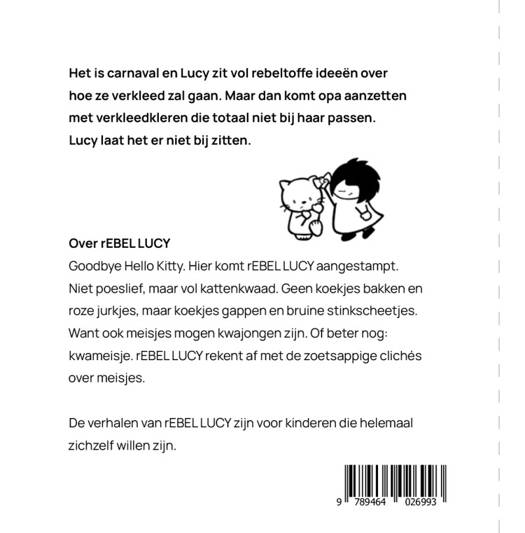 Het is carnaval en Lucy zit vol rebeltoffe ideeën over hoe ze verkleed zal gaan. Maar dan komt opa aanzetten met verkleedkleren die totaal niet bij haar passen. Lucy laat het er niet bij zitten.

Over rEBEL LUCY
Goodbye Hello Kitty. Hier komt rEBEL LUCY aangestampt. Niet poeslief, maar vol kattenkwaad. Geen koekjes bakken en roze jurkjes, maar koekjes gappen en bruine stinkscheetjes. Want ook meisjes mogen kwajongen zijn. Of beter nog: kwameisje. rEBEL LUCY rekent af met de zoetsappige clichés over meisjes.

De verhalen van rEBEL LUCY zijn voor kinderen die helemaal zichzelf willen zijn.

9 789464 026993